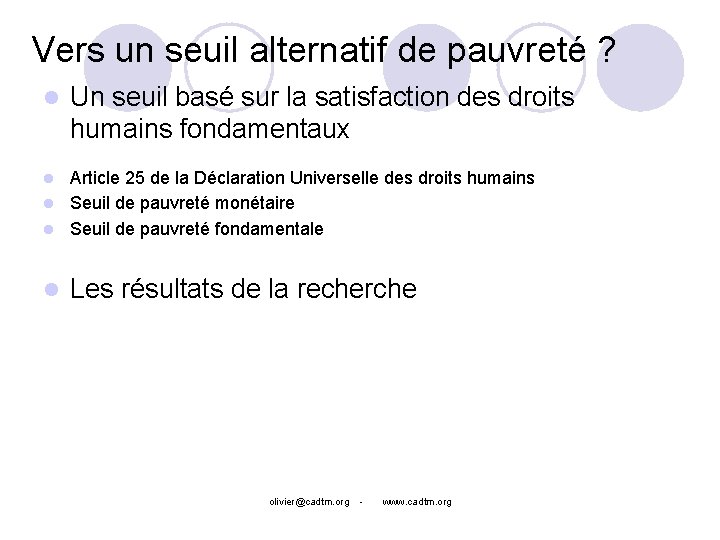 Vers un seuil alternatif de pauvreté ?

• Un seuil basé sur la satisfaction des droits humains fondamentaux

• Article 25 de la Déclaration Universelle des droits humains
• Seuil de pauvreté monétaire
• Seuil de pauvreté fondamentale

• Les résultats de la recherche

olivier@cadtm.org - www.cadtm.org